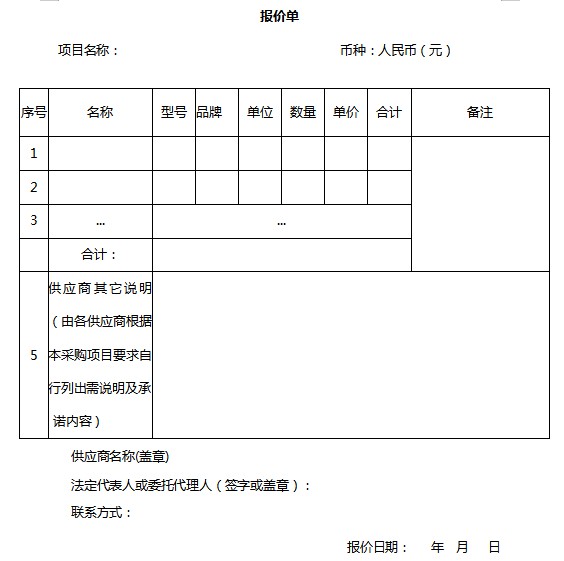 报价单

项目名称：　　　　　　　　　　　　　　　　币种：人民币（元）

| 序号 | 名称 | 型号 | 品牌 | 单位 | 数量 | 单价 | 合计 | 备注 |
|---|---|---|---|---|---|---|---|---|
| 1 | | | | | | | | |
| 2 | | | | | | | | |
| 3 | ... | ... | | | | | | |
| | 合计： | | | | | | | |
| 5 | 供应商其它说明（由各供应商根据本采购项目要求自行列出需说明及承诺内容） | | | | | | | |

供应商名称(盖章)

法定代表人或委托代理人（签字或盖章）：

联系方式：

报价日期：　年　月　日